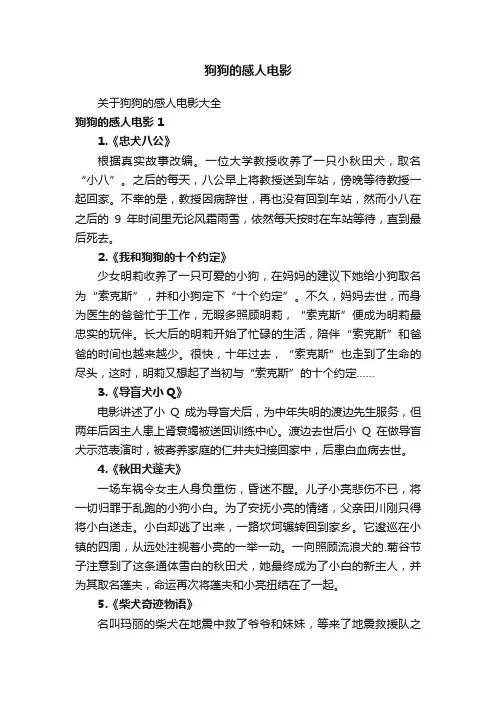 狗狗的感人电影

关于狗狗的感人电影大全

狗狗的感人电影 1

1.《忠犬八公》

根据真实故事改编。一位大学教授收养了一只小秋田犬，取名“小八”。之后的每天，八公早上将教授送到车站，傍晚等待教授一起回家。不幸的是，教授因病辞世，再也没有回到车站，然而小八在之后的 9 年时间里无论风霜雨雪，依然每天按时在车站等待，直到最后死去。

2.《我和狗狗的十个约定》

少女明莉收养了一只可爱的小狗，在妈妈的建议下她给小狗取名为“索克斯”，并和小狗定下“十个约定”。不久，妈妈去世，而身为医生的爸爸忙于工作，无暇多照顾明莉，“索克斯”便成为明莉最忠实的玩伴。长大后的明莉开始了忙碌的生活，陪伴“索克斯”和爸爸的时间也越来越少。很快，十年过去，“索克斯”也走到了生命的尽头，这时，明莉又想起了当初与“索克斯”的十个约定……

3.《导盲犬小 Q》

电影讲述了小 Q 成为导盲犬后，为中年失明的渡边先生服务，但两年后因主人患上肾衰竭被送回训练中心。渡边去世后小 Q 在做导盲犬示范表演时，被寄养家庭的仁井夫妇接回家中，后患白血病去世。

4.《秋田犬蓬夫》

一场车祸令女主人身负重伤，昏迷不醒。儿子小亮悲伤不已，将一切归罪于乱跑的小狗小白。为了安抚小亮的情绪，父亲田川刚只得将小白送走。小白却逃了出来，一路坎坷辗转回到家乡。它逡巡在小镇的四周，从远处注视着小亮的一举一动。一向照顾流浪犬的.菊谷节子注意到了这条通体雪白的秋田犬，她最终成为了小白的新主人，并为其取名蓬夫，命运再次将蓬夫和小亮扭结在了一起。

5.《柴犬奇迹物语》

名叫玛丽的柴犬在地震中救了爷爷和妹妹，等来了地震救援队之